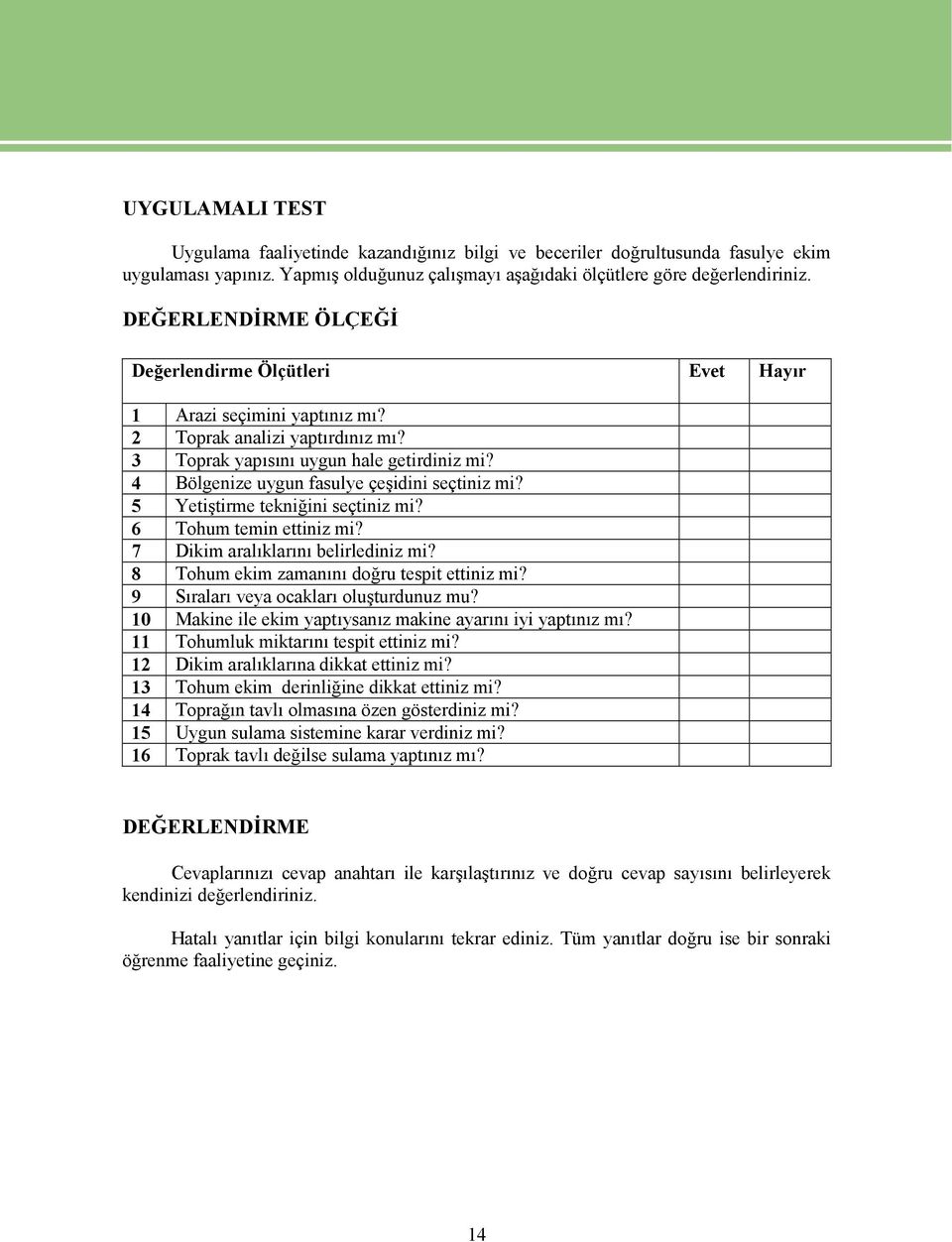 UYGULAMALI TEST

Uygulama faaliyetinde kazandığınız bilgi ve beceriler doğrultusunda fasulye ekim uygulaması yapınız. Yapmış olduğunuz çalışmayı aşağıdaki ölçütlere göre değerlendiriniz.

DEĞERLENDİRME ÖLÇEĞİ

| | Değerlendirme Ölçütleri | Evet | Hayır |
|---|---|---|---|
| 1 | Arazi seçimini yaptınız mı? | | |
| 2 | Toprak analizi yaptırdınız mı? | | |
| 3 | Toprak yapısını uygun hale getirdiniz mi? | | |
| 4 | Bölgenize uygun fasulye çeşidini seçtiniz mi? | | |
| 5 | Yetiştirme tekniğini seçtiniz mi? | | |
| 6 | Tohum temin ettiniz mi? | | |
| 7 | Dikim aralıklarını belirlediniz mi? | | |
| 8 | Tohum ekim zamanını doğru tespit ettiniz mi? | | |
| 9 | Sıraları veya ocakları oluşturdunuz mu? | | |
| 10 | Makine ile ekim yaptıysanız makine ayarını iyi yaptınız mı? | | |
| 11 | Tohumluk miktarını tespit ettiniz mi? | | |
| 12 | Dikim aralıklarına dikkat ettiniz mi? | | |
| 13 | Tohum ekim derinliğine dikkat ettiniz mi? | | |
| 14 | Toprağın tavlı olmasına özen gösterdiniz mi? | | |
| 15 | Uygun sulama sistemine karar verdiniz mi? | | |
| 16 | Toprak tavlı değilse sulama yaptınız mı? | | |

DEĞERLENDİRME

Cevaplarınızı cevap anahtarı ile karşılaştırınız ve doğru cevap sayısını belirleyerek kendinizi değerlendiriniz.

Hatalı yanıtlar için bilgi konularını tekrar ediniz. Tüm yanıtlar doğru ise bir sonraki öğrenme faaliyetine geçiniz.

14